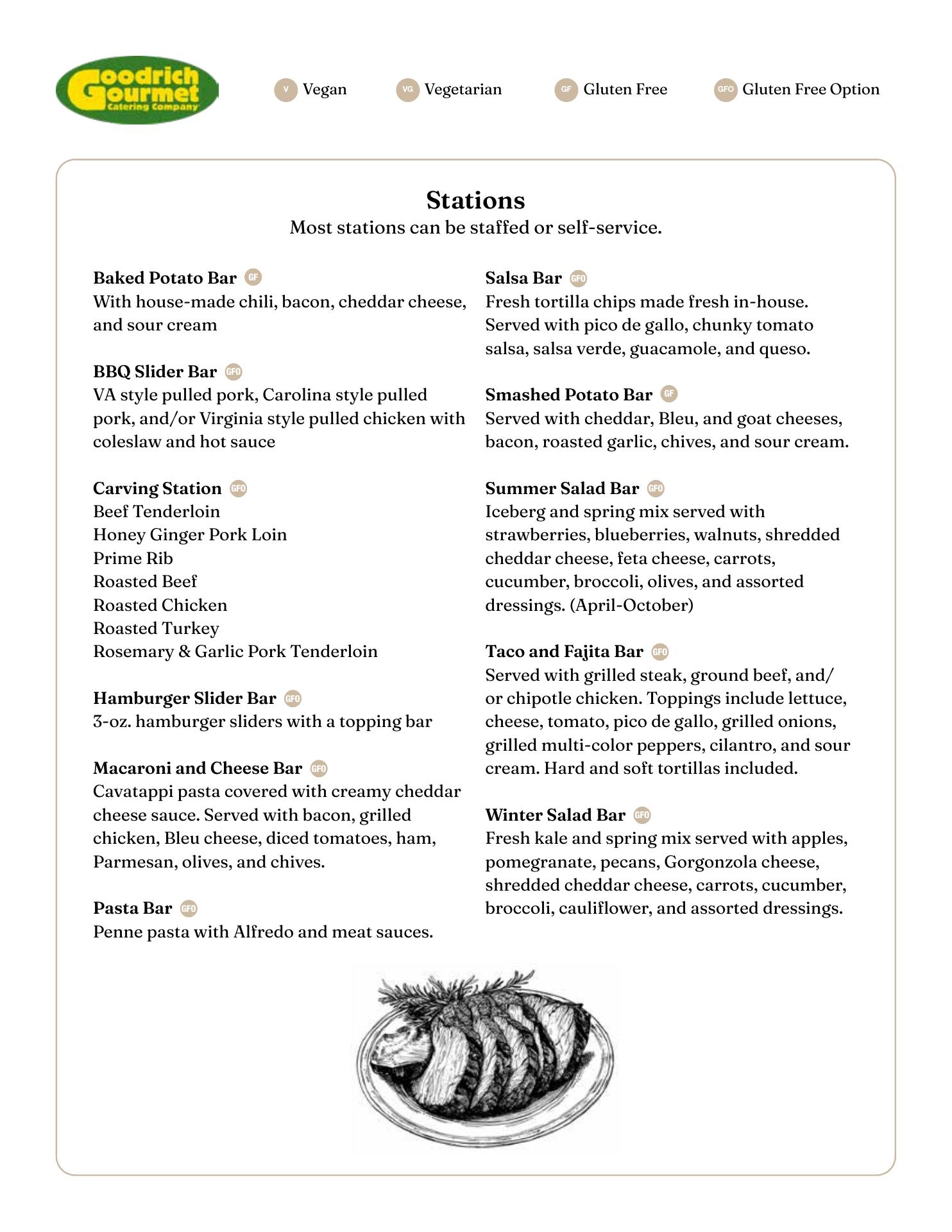 Goodrich Gourmet Catering Company

V Vegan VG Vegetarian GF Gluten Free GFO Gluten Free Option

Stations
Most stations can be staffed or self-service.

Baked Potato Bar GF
With house-made chili, bacon, cheddar cheese, and sour cream

BBQ Slider Bar GFO
VA style pulled pork, Carolina style pulled pork, and/or Virginia style pulled chicken with coleslaw and hot sauce

Carving Station GFO
Beef Tenderloin
Honey Ginger Pork Loin
Prime Rib
Roasted Beef
Roasted Chicken
Roasted Turkey
Rosemary & Garlic Pork Tenderloin

Hamburger Slider Bar GFO
3-oz. hamburger sliders with a topping bar

Macaroni and Cheese Bar GFO
Cavatappi pasta covered with creamy cheddar cheese sauce. Served with bacon, grilled chicken, Bleu cheese, diced tomatoes, ham, Parmesan, olives, and chives.

Pasta Bar GFO
Penne pasta with Alfredo and meat sauces.

Salsa Bar GFO
Fresh tortilla chips made fresh in-house. Served with pico de gallo, chunky tomato salsa, salsa verde, guacamole, and queso.

Smashed Potato Bar GF
Served with cheddar, Bleu, and goat cheeses, bacon, roasted garlic, chives, and sour cream.

Summer Salad Bar GFO
Iceberg and spring mix served with strawberries, blueberries, walnuts, shredded cheddar cheese, feta cheese, carrots, cucumber, broccoli, olives, and assorted dressings. (April-October)

Taco and Fajita Bar GFO
Served with grilled steak, ground beef, and/or chipotle chicken. Toppings include lettuce, cheese, tomato, pico de gallo, grilled onions, grilled multi-color peppers, cilantro, and sour cream. Hard and soft tortillas included.

Winter Salad Bar GFO
Fresh kale and spring mix served with apples, pomegranate, pecans, Gorgonzola cheese, shredded cheddar cheese, carrots, cucumber, broccoli, cauliflower, and assorted dressings.